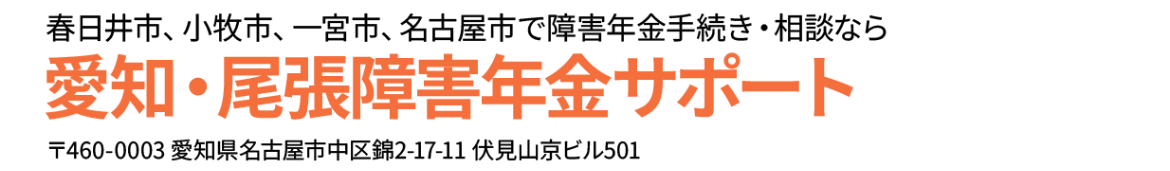 春日井市、小牧市、一宮市、名古屋市で障害年金手続き・相談なら

愛知・尾張障害年金サポート

〒460-0003 愛知県名古屋市中区錦2-17-11 伏見山京ビル501